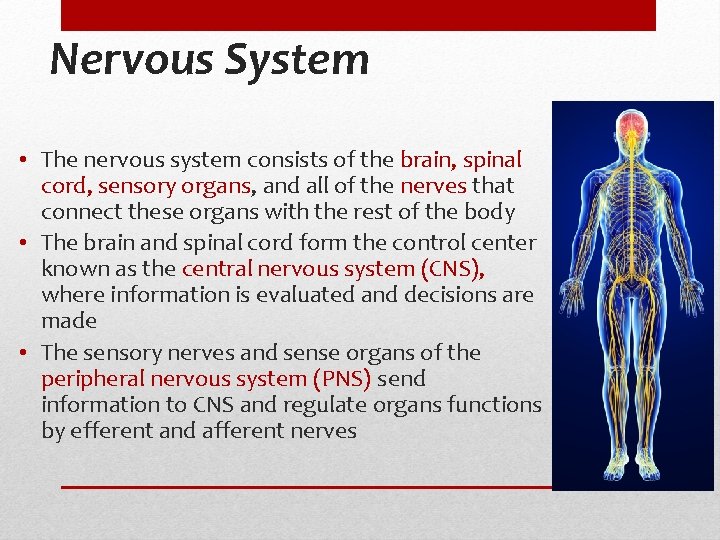 Nervous System

• The nervous system consists of the brain, spinal cord, sensory organs, and all of the nerves that connect these organs with the rest of the body
• The brain and spinal cord form the control center known as the central nervous system (CNS), where information is evaluated and decisions are made
• The sensory nerves and sense organs of the peripheral nervous system (PNS) send information to CNS and regulate organs functions by efferent and afferent nerves